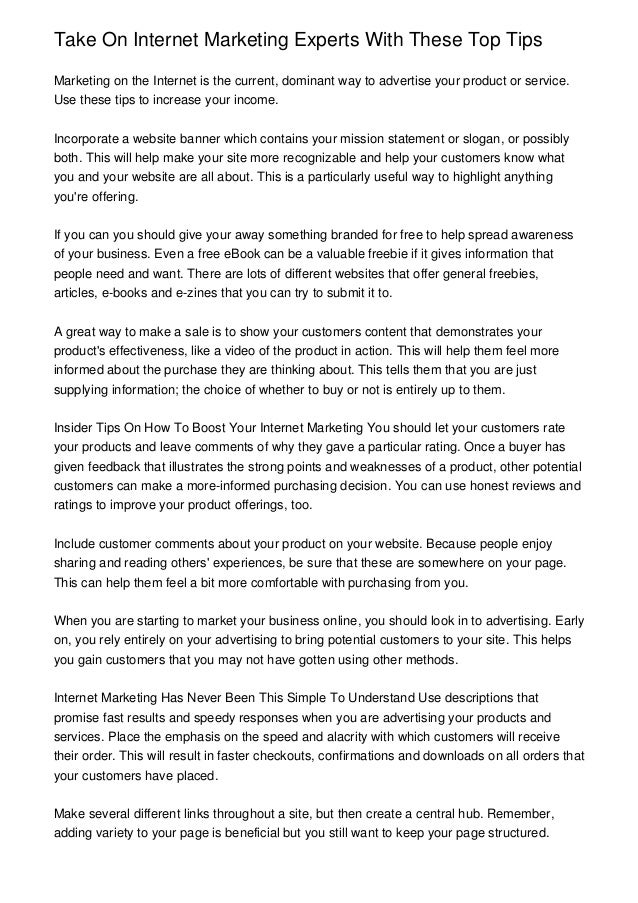 Take On Internet Marketing Experts With These Top Tips

Marketing on the Internet is the current, dominant way to advertise your product or service. Use these tips to increase your income.

Incorporate a website banner which contains your mission statement or slogan, or possibly both. This will help make your site more recognizable and help your customers know what you and your website are all about. This is a particularly useful way to highlight anything you're offering.

If you can you should give your away something branded for free to help spread awareness of your business. Even a free eBook can be a valuable freebie if it gives information that people need and want. There are lots of different websites that offer general freebies, articles, e-books and e-zines that you can try to submit it to.

A great way to make a sale is to show your customers content that demonstrates your product's effectiveness, like a video of the product in action. This will help them feel more informed about the purchase they are thinking about. This tells them that you are just supplying information; the choice of whether to buy or not is entirely up to them.

Insider Tips On How To Boost Your Internet Marketing You should let your customers rate your products and leave comments of why they gave a particular rating. Once a buyer has given feedback that illustrates the strong points and weaknesses of a product, other potential customers can make a more-informed purchasing decision. You can use honest reviews and ratings to improve your product offerings, too.

Include customer comments about your product on your website. Because people enjoy sharing and reading others' experiences, be sure that these are somewhere on your page. This can help them feel a bit more comfortable with purchasing from you.

When you are starting to market your business online, you should look in to advertising. Early on, you rely entirely on your advertising to bring potential customers to your site. This helps you gain customers that you may not have gotten using other methods.

Internet Marketing Has Never Been This Simple To Understand Use descriptions that promise fast results and speedy responses when you are advertising your products and services. Place the emphasis on the speed and alacrity with which customers will receive their order. This will result in faster checkouts, confirmations and downloads on all orders that your customers have placed.

Make several different links throughout a site, but then create a central hub. Remember, adding variety to your page is beneficial but you still want to keep your page structured.